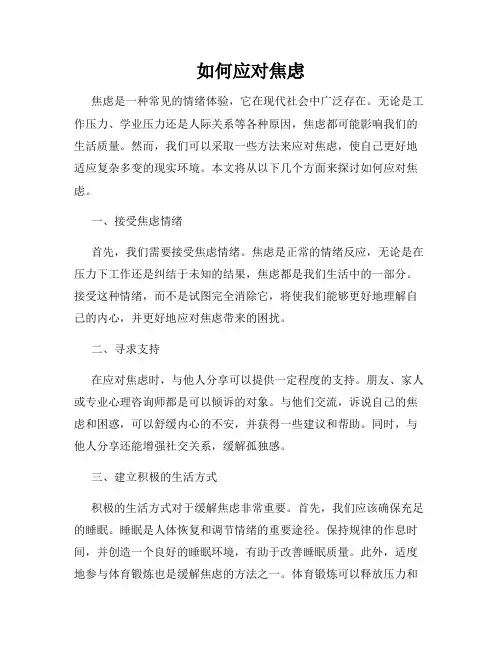 如何应对焦虑

焦虑是一种常见的情绪体验，它在现代社会中广泛存在。无论是工作压力、学业压力还是人际关系等各种原因，焦虑都可能影响我们的生活质量。然而，我们可以采取一些方法来应对焦虑，使自己更好地适应复杂多变的现实环境。本文将从以下几个方面来探讨如何应对焦虑。

一、接受焦虑情绪

首先，我们需要接受焦虑情绪。焦虑是正常的情绪反应，无论是在压力下工作还是纠结于未知的结果，焦虑都是我们生活中的一部分。接受这种情绪，而不是试图完全消除它，将使我们能够更好地理解自己的内心，并更好地应对焦虑带来的困扰。

二、寻求支持

在应对焦虑时，与他人分享可以提供一定程度的支持。朋友、家人或专业心理咨询师都是可以倾诉的对象。与他们交流，诉说自己的焦虑和困惑，可以舒缓内心的不安，并获得一些建议和帮助。同时，与他人分享还能增强社交关系，缓解孤独感。

三、建立积极的生活方式

积极的生活方式对于缓解焦虑非常重要。首先，我们应该确保充足的睡眠。睡眠是人体恢复和调节情绪的重要途径。保持规律的作息时间，并创造一个良好的睡眠环境，有助于改善睡眠质量。此外，适度地参与体育锻炼也是缓解焦虑的方法之一。体育锻炼可以释放压力和